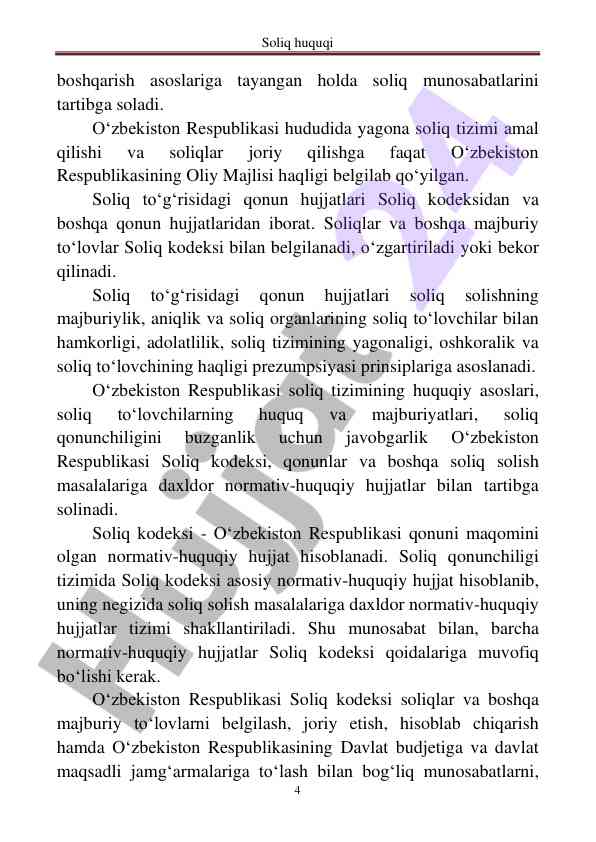 Soliq huquqi

boshqarish asoslariga tayangan holda soliq munosabatlarini tartibga soladi.

O‘zbekiston Respublikasi hududida yagona soliq tizimi amal qilishi va soliqlar joriy qilishga faqat O‘zbekiston Respublikasining Oliy Majlisi haqligi belgilab qo‘yilgan.

Soliq to‘g‘risidagi qonun hujjatlari Soliq kodeksidan va boshqa qonun hujjatlaridan iborat. Soliqlar va boshqa majburiy to‘lovlar Soliq kodeksi bilan belgilanadi, o‘zgartiriladi yoki bekor qilinadi.

Soliq to‘g‘risidagi qonun hujjatlari soliq solishning majburiylik, aniqlik va soliq organlarining soliq to‘lovchilar bilan hamkorligi, adolatlilik, soliq tizimining yagonaligi, oshkoralik va soliq to‘lovchining haqligi prezumpsiyasi prinsiplariga asoslanadi.

O‘zbekiston Respublikasi soliq tizimining huquqiy asoslari, soliq to‘lovchilarning huquq va majburiyatlari, soliq qonunchiligini buzganlik uchun javobgarlik O‘zbekiston Respublikasi Soliq kodeksi, qonunlar va boshqa soliq solish masalalariga daxldor normativ-huquqiy hujjatlar bilan tartibga solinadi.

Soliq kodeksi - O‘zbekiston Respublikasi qonuni maqomini olgan normativ-huquqiy hujjat hisoblanadi. Soliq qonunchiligi tizimida Soliq kodeksi asosiy normativ-huquqiy hujjat hisoblanib, uning negizida soliq solish masalalariga daxldor normativ-huquqiy hujjatlar tizimi shakllantiriladi. Shu munosabat bilan, barcha normativ-huquqiy hujjatlar Soliq kodeksi qoidalariga muvofiq bo‘lishi kerak.

O‘zbekiston Respublikasi Soliq kodeksi soliqlar va boshqa majburiy to‘lovlarni belgilash, joriy etish, hisoblab chiqarish hamda O‘zbekiston Respublikasining Davlat budjetiga va davlat maqsadli jamg‘armalariga to‘lash bilan bog‘liq munosabatlarni,

4

Hujjat 24